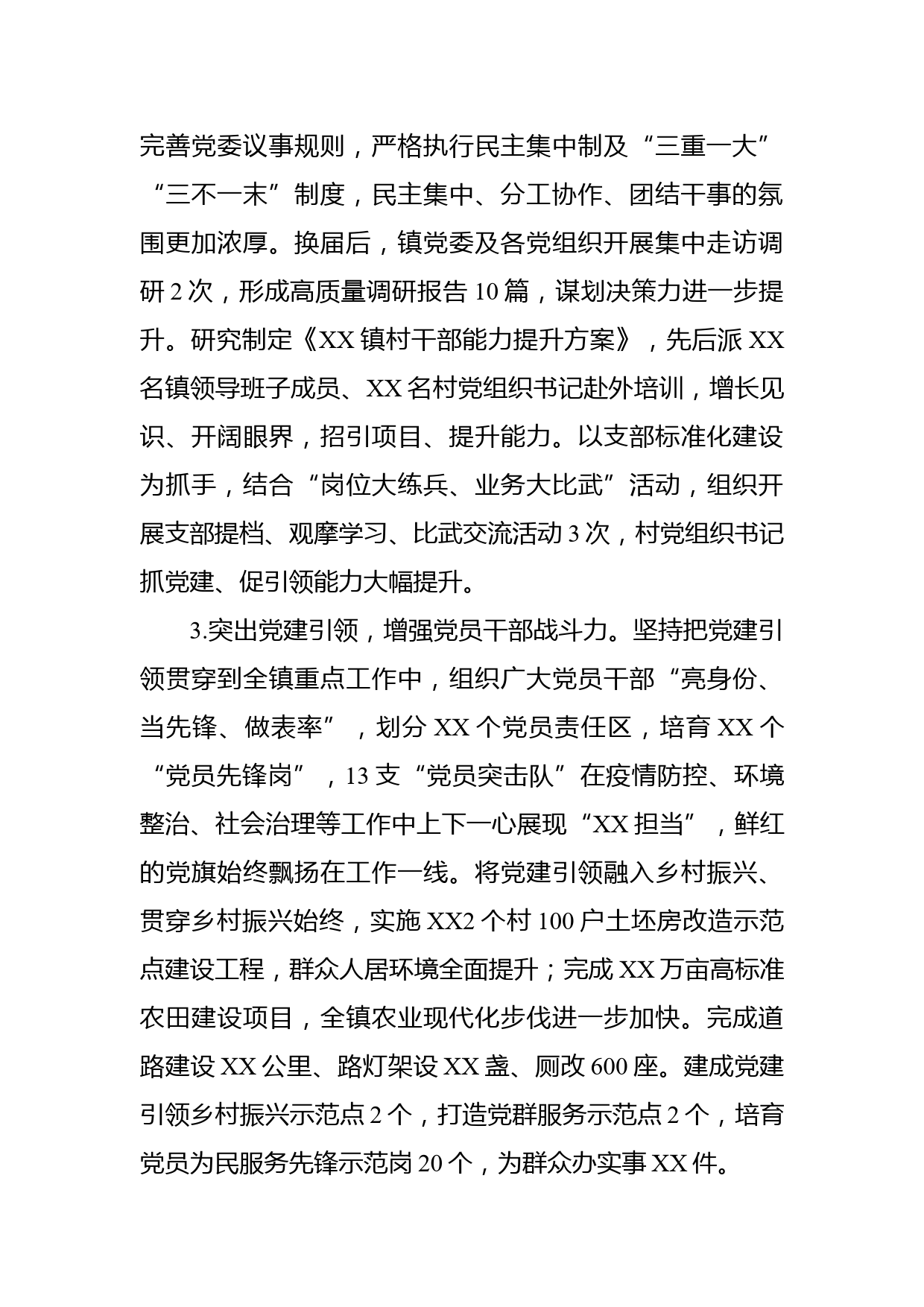 完善党委议事规则，严格执行民主集中制及“三重一大”“三不一末”制度，民主集中、分工协作、团结干事的氛围更加浓厚。换届后，镇党委及各党组织开展集中走访调研2次，形成高质量调研报告10篇，谋划决策力进一步提升。研究制定《XX镇村干部能力提升方案》，先后派XX名镇领导班子成员、XX名村党组织书记赴外培训，增长见识、开阔眼界，招引项目、提升能力。以支部标准化建设为抓手，结合“岗位大练兵、业务大比武”活动，组织开展支部提档、观摩学习、比武交流活动3次，村党组织书记抓党建、促引领能力大幅提升。

3.突出党建引领，增强党员干部战斗力。坚持把党建引领贯穿到全镇重点工作中，组织广大党员干部“亮身份、当先锋、做表率”，划分XX个党员责任区，培育XX个“党员先锋岗”，13支“党员突击队”在疫情防控、环境整治、社会治理等工作中上下一心展现“XX担当”，鲜红的党旗始终飘扬在工作一线。将党建引领融入乡村振兴、贯穿乡村振兴始终，实施XX2个村100户土坯房改造示范点建设工程，群众人居环境全面提升；完成XX万亩高标准农田建设项目，全镇农业现代化步伐进一步加快。完成道路建设XX公里、路灯架设XX盏、厕改600座。建成党建引领乡村振兴示范点2个，打造党群服务示范点2个，培育党员为民服务先锋示范岗20个，为群众办实事XX件。